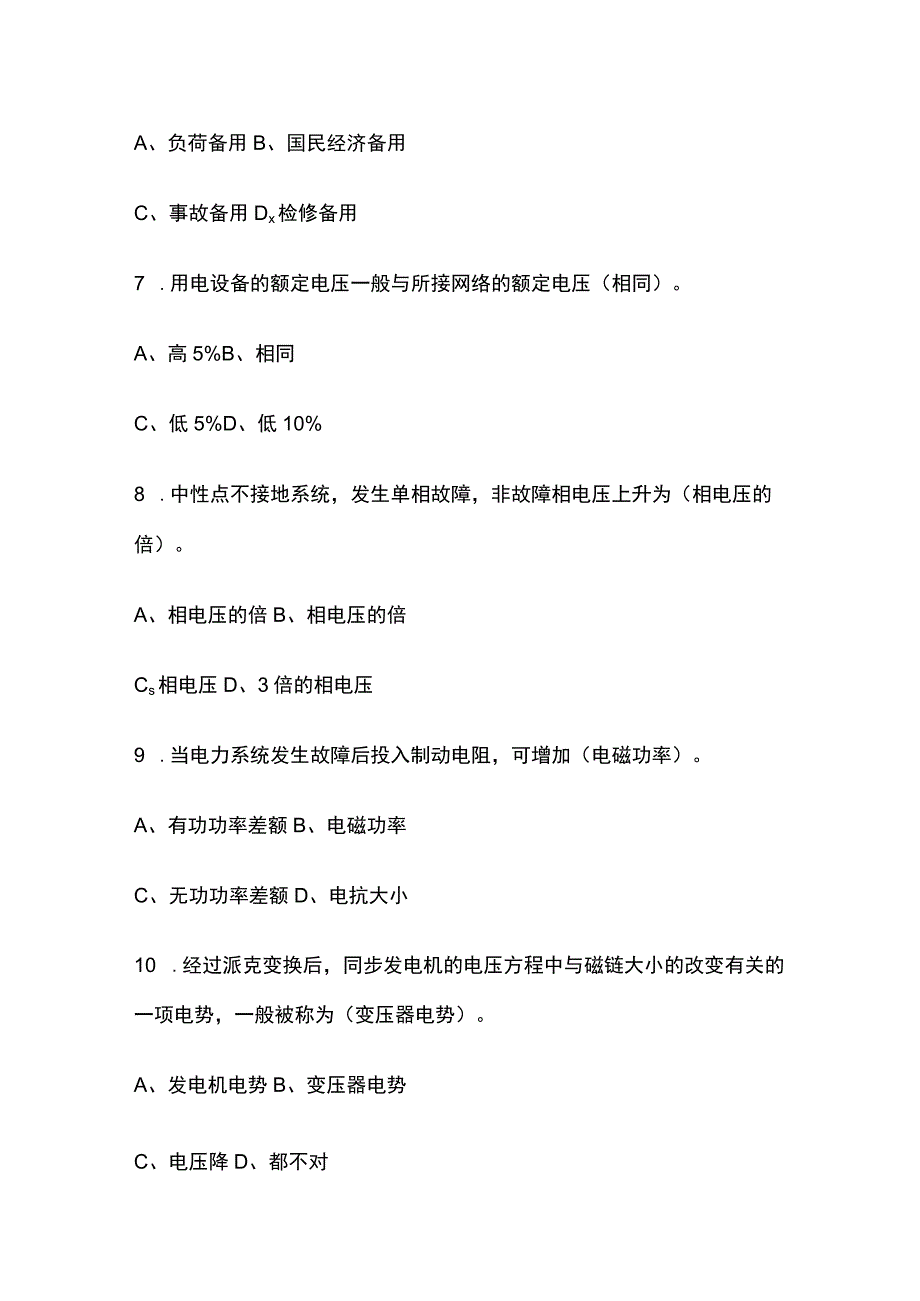 A、负荷备用 B、国民经济备用

C、事故备用 $D_x$ 检修备用

7 .用电设备的额定电压一般与所接网络的额定电压（相同）。

A、高 5%B、相同

C、低 5%D、低 10%

8 .中性点不接地系统，发生单相故障，非故障相电压上升为（相电压的倍）。

A、相电压的倍 B、相电压的倍

$C_s$ 相电压 D、3 倍的相电压

9 .当电力系统发生故障后投入制动电阻，可增加（电磁功率）。

A、有功功率差额 B、电磁功率

C、无功功率差额 D、电抗大小

10 .经过派克变换后，同步发电机的电压方程中与磁链大小的改变有关的一项电势，一般被称为（变压器电势）。

A、发电机电势 B、变压器电势

C、电压降 D、都不对